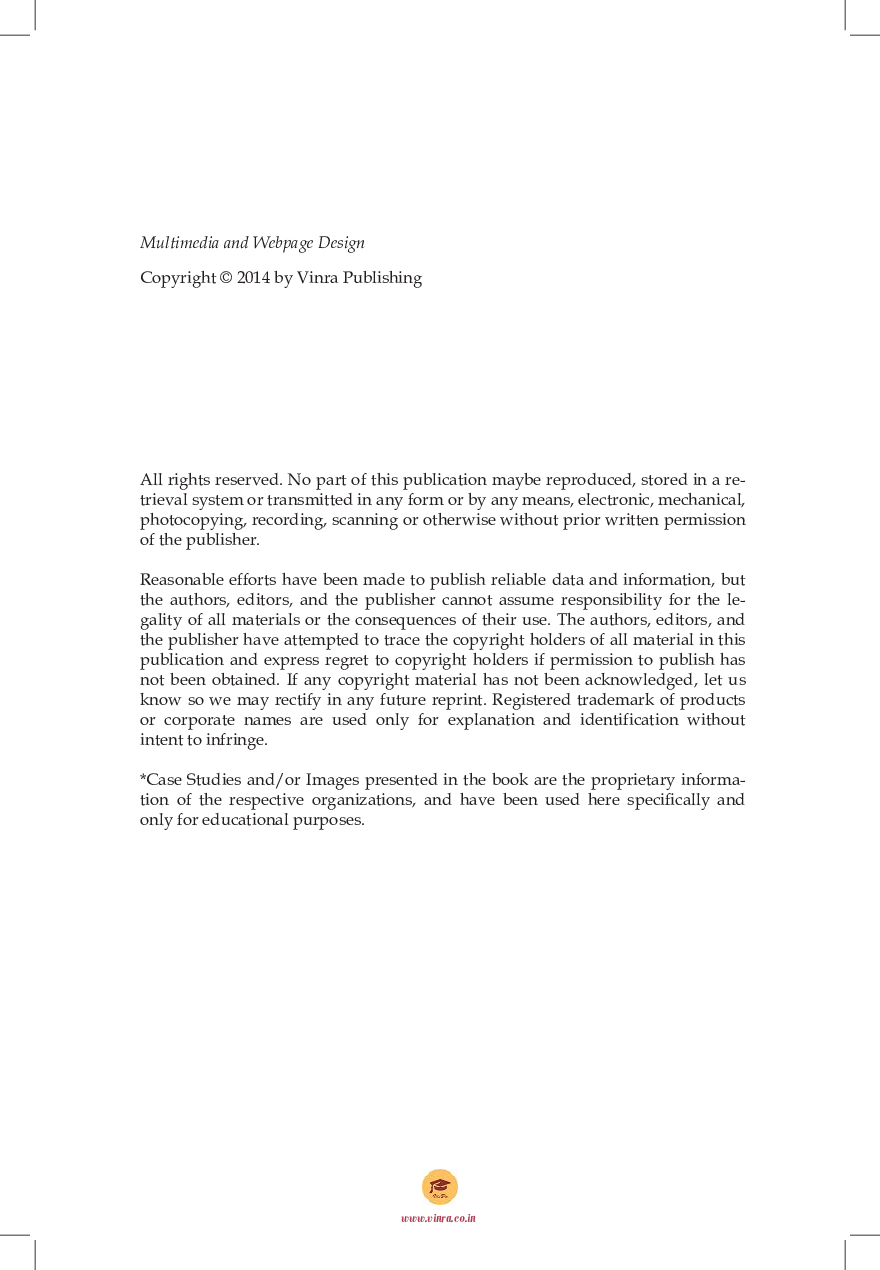 Multimedia and Webpage Design

Copyright © 2014 by Vinra Publishing

All rights reserved. No part of this publication maybe reproduced, stored in a retrieval system or transmitted in any form or by any means, electronic, mechanical, photocopying, recording, scanning or otherwise without prior written permission of the publisher.

Reasonable efforts have been made to publish reliable data and information, but the authors, editors, and the publisher cannot assume responsibility for the legality of all materials or the consequences of their use. The authors, editors, and the publisher have attempted to trace the copyright holders of all material in this publication and express regret to copyright holders if permission to publish has not been obtained. If any copyright material has not been acknowledged, let us know so we may rectify in any future reprint. Registered trademark of products or corporate names are used only for explanation and identification without intent to infringe.

*Case Studies and/or Images presented in the book are the proprietary information of the respective organizations, and have been used here specifically and only for educational purposes.

www.vinra.co.in